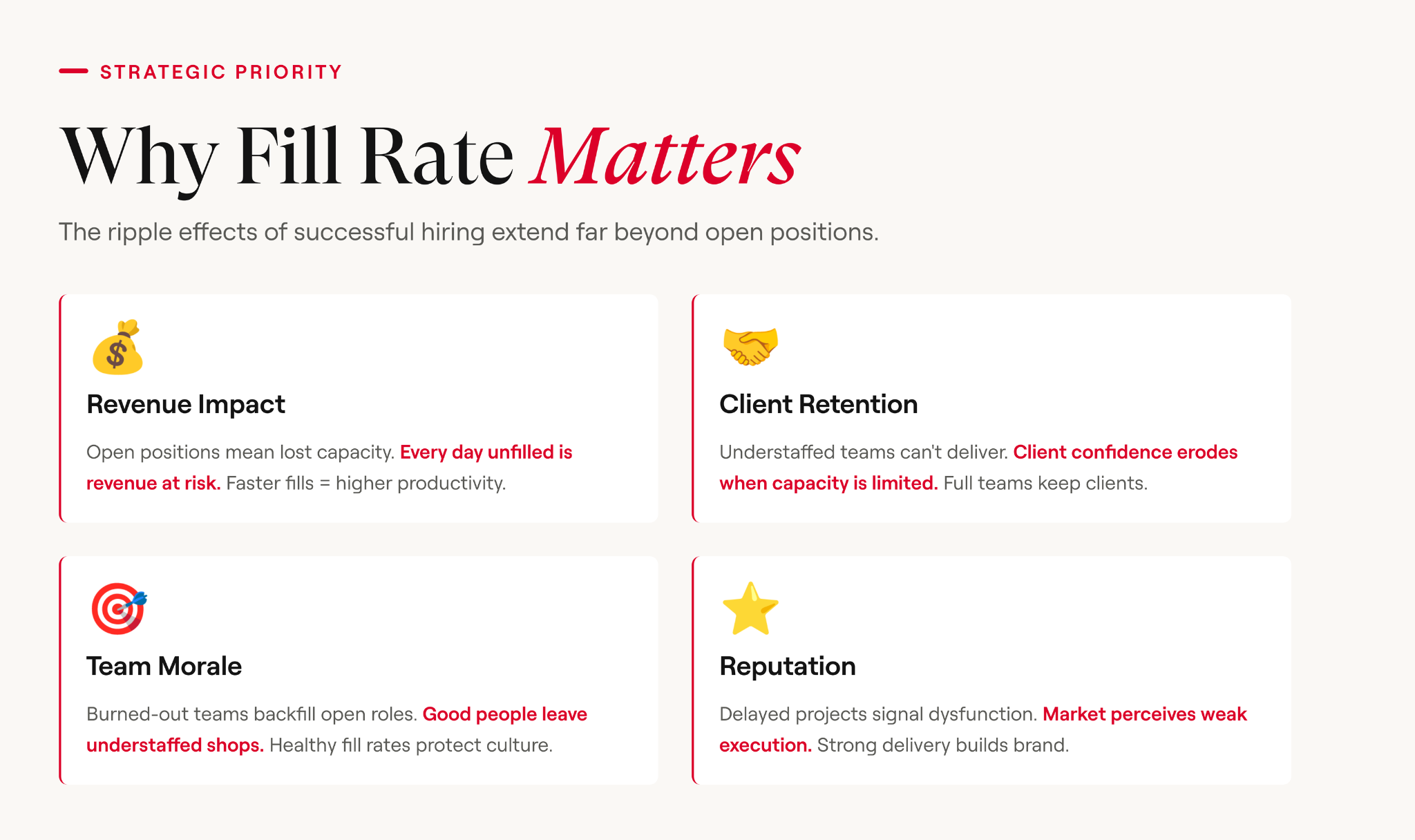 STRATEGIC PRIORITY

Why Fill Rate Matters

The ripple effects of successful hiring extend far beyond open positions.

Revenue Impact

Open positions mean lost capacity. Every day unfilled is revenue at risk. Faster fills = higher productivity.

Client Retention

Understaffed teams can't deliver. Client confidence erodes when capacity is limited. Full teams keep clients.

Team Morale

Burned-out teams backfill open roles. Good people leave understaffed shops. Healthy fill rates protect culture.

Reputation

Delayed projects signal dysfunction. Market perceives weak execution. Strong delivery builds brand.